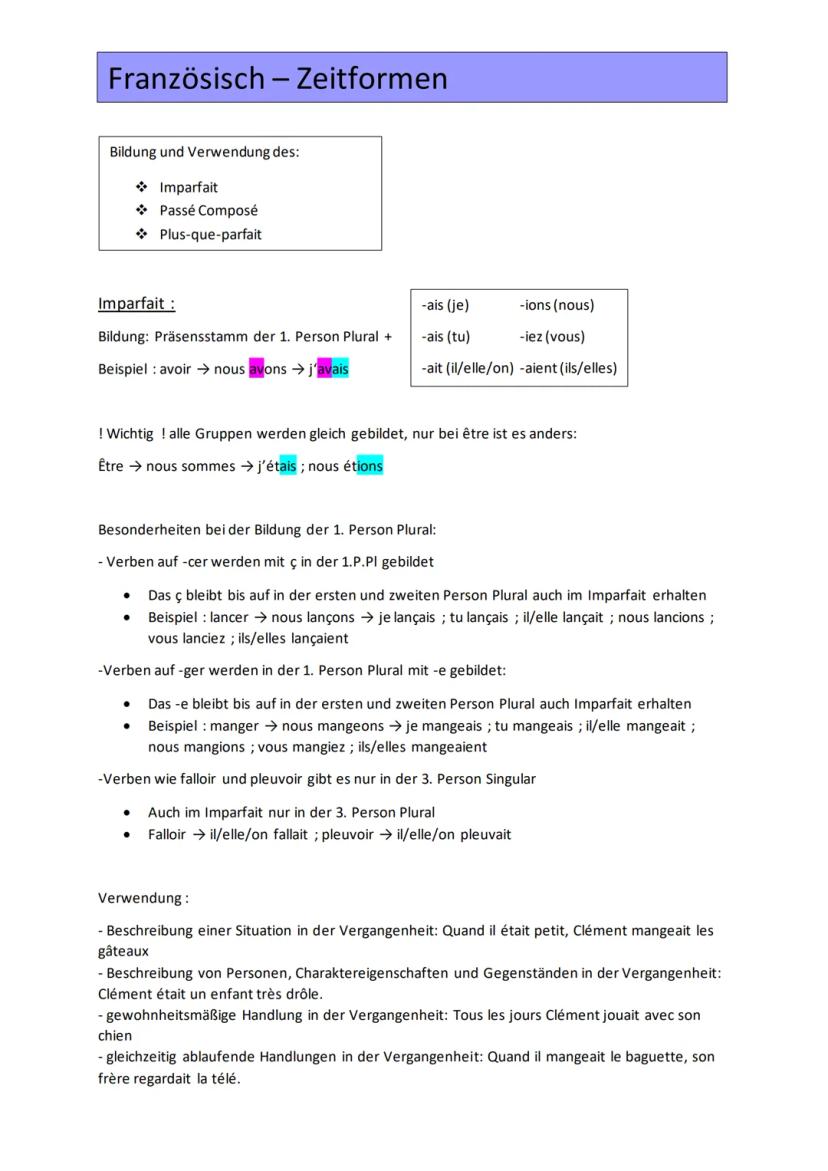 Französisch – Zeitformen

Bildung und Verwendung des:

❖ Imparfait
❖ Passé Composé
❖ Plus-que-parfait

Imparfait :

Bildung: Präsensstamm der 1. Person Plural +

Beispiel : avoir → nous avons → j'avais

| -ais (je) | -ions (nous) |
|---|---|
| -ais (tu) | -iez (vous) |
| -ait (il/elle/on) | -aient (ils/elles) |

! Wichtig ! alle Gruppen werden gleich gebildet, nur bei être ist es anders:

Être → nous sommes → j'étais ; nous étions

Besonderheiten bei der Bildung der 1. Person Plural:

- Verben auf -cer werden mit ç in der 1.P.Pl gebildet

• Das ç bleibt bis auf in der ersten und zweiten Person Plural auch im Imparfait erhalten
• Beispiel : lancer → nous lançons → je lançais ; tu lançais ; il/elle lançait ; nous lancions ; vous lanciez ; ils/elles lançaient

-Verben auf -ger werden in der 1. Person Plural mit -e gebildet:

• Das -e bleibt bis auf in der ersten und zweiten Person Plural auch Imparfait erhalten
• Beispiel : manger → nous mangeons → je mangeais ; tu mangeais ; il/elle mangeait ; nous mangions ; vous mangiez ; ils/elles mangeaient

-Verben wie falloir und pleuvoir gibt es nur in der 3. Person Singular

• Auch im Imparfait nur in der 3. Person Plural
• Falloir → il/elle/on fallait ; pleuvoir → il/elle/on pleuvait

Verwendung :

- Beschreibung einer Situation in der Vergangenheit: Quand il était petit, Clément mangeait les gâteaux
- Beschreibung von Personen, Charaktereigenschaften und Gegenständen in der Vergangenheit: Clément était un enfant très drôle.
- gewohnheitsmäßige Handlung in der Vergangenheit: Tous les jours Clément jouait avec son chien
- gleichzeitig ablaufende Handlungen in der Vergangenheit: Quand il mangeait le baguette, son frère regardait la télé.